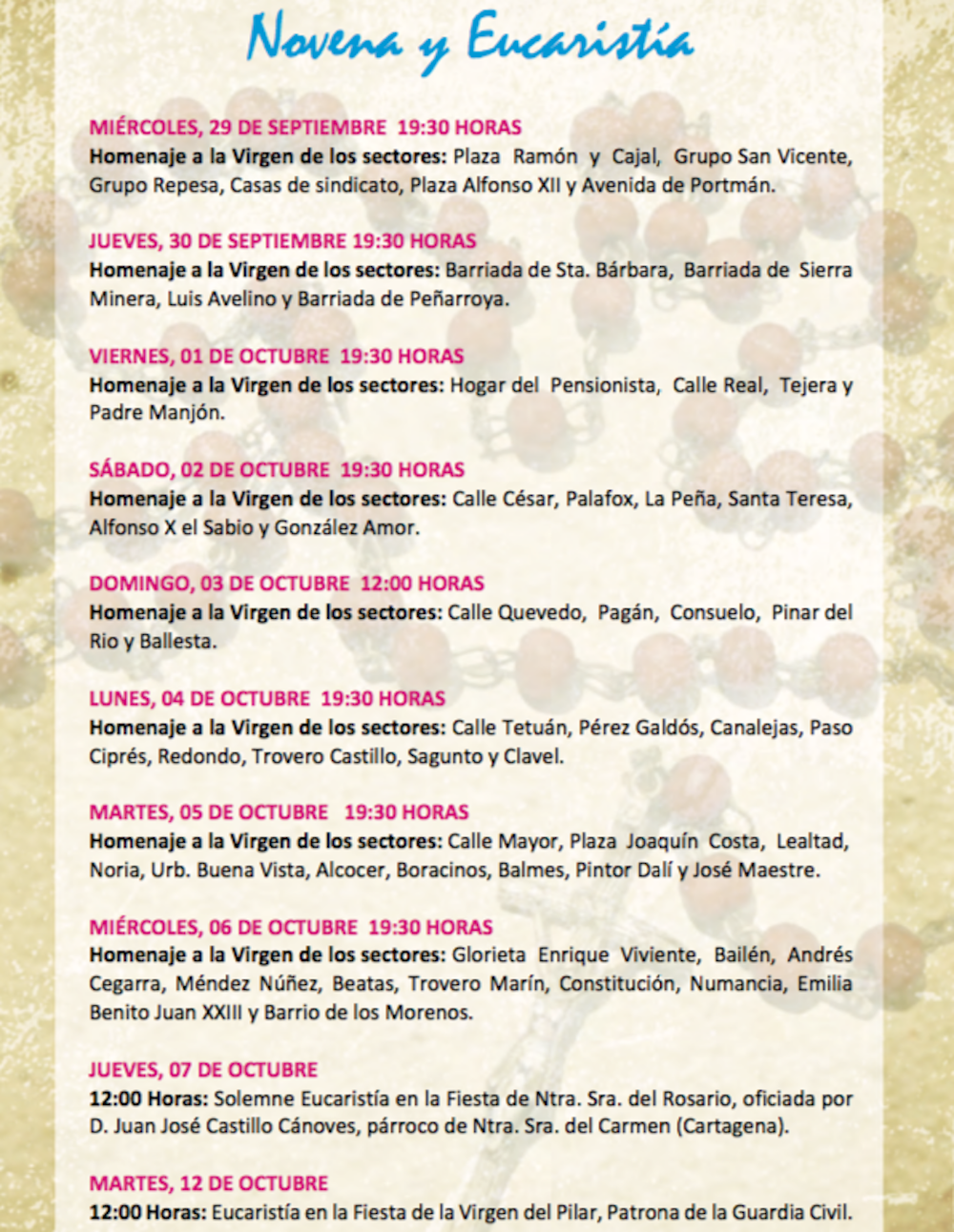 Novena y Eucaristía

MIÉRCOLES, 29 DE SEPTIEMBRE 19:30 HORAS
Homenaje a la Virgen de los sectores: Plaza Ramón y Cajal, Grupo San Vicente, Grupo Repesa, Casas de sindicato, Plaza Alfonso XII y Avenida de Portmán.

JUEVES, 30 DE SEPTIEMBRE 19:30 HORAS
Homenaje a la Virgen de los sectores: Barriada de Sta. Bárbara, Barriada de Sierra Minera, Luis Avelino y Barriada de Peñarroya.

VIERNES, 01 DE OCTUBRE 19:30 HORAS
Homenaje a la Virgen de los sectores: Hogar del Pensionista, Calle Real, Tejera y Padre Manjón.

SÁBADO, 02 DE OCTUBRE 19:30 HORAS
Homenaje a la Virgen de los sectores: Calle César, Palafox, La Peña, Santa Teresa, Alfonso X el Sabio y González Amor.

DOMINGO, 03 DE OCTUBRE 12:00 HORAS
Homenaje a la Virgen de los sectores: Calle Quevedo, Pagán, Consuelo, Pinar del Rio y Ballesta.

LUNES, 04 DE OCTUBRE 19:30 HORAS
Homenaje a la Virgen de los sectores: Calle Tetuán, Pérez Galdós, Canalejas, Paso Ciprés, Redondo, Trovero Castillo, Sagunto y Clavel.

MARTES, 05 DE OCTUBRE 19:30 HORAS
Homenaje a la Virgen de los sectores: Calle Mayor, Plaza Joaquín Costa, Lealtad, Noria, Urb. Buena Vista, Alcocer, Boracinos, Balmes, Pintor Dalí y José Maestre.

MIÉRCOLES, 06 DE OCTUBRE 19:30 HORAS
Homenaje a la Virgen de los sectores: Glorieta Enrique Viviente, Bailén, Andrés Cegarra, Méndez Núñez, Beatas, Trovero Marín, Constitución, Numancia, Emilia Benito Juan XXIII y Barrio de los Morenos.

JUEVES, 07 DE OCTUBRE
12:00 Horas: Solemne Eucaristía en la Fiesta de Ntra. Sra. del Rosario, oficiada por D. Juan José Castillo Cánoves, párroco de Ntra. Sra. del Carmen (Cartagena).

MARTES, 12 DE OCTUBRE
12:00 Horas: Eucaristía en la Fiesta de la Virgen del Pilar, Patrona de la Guardia Civil.